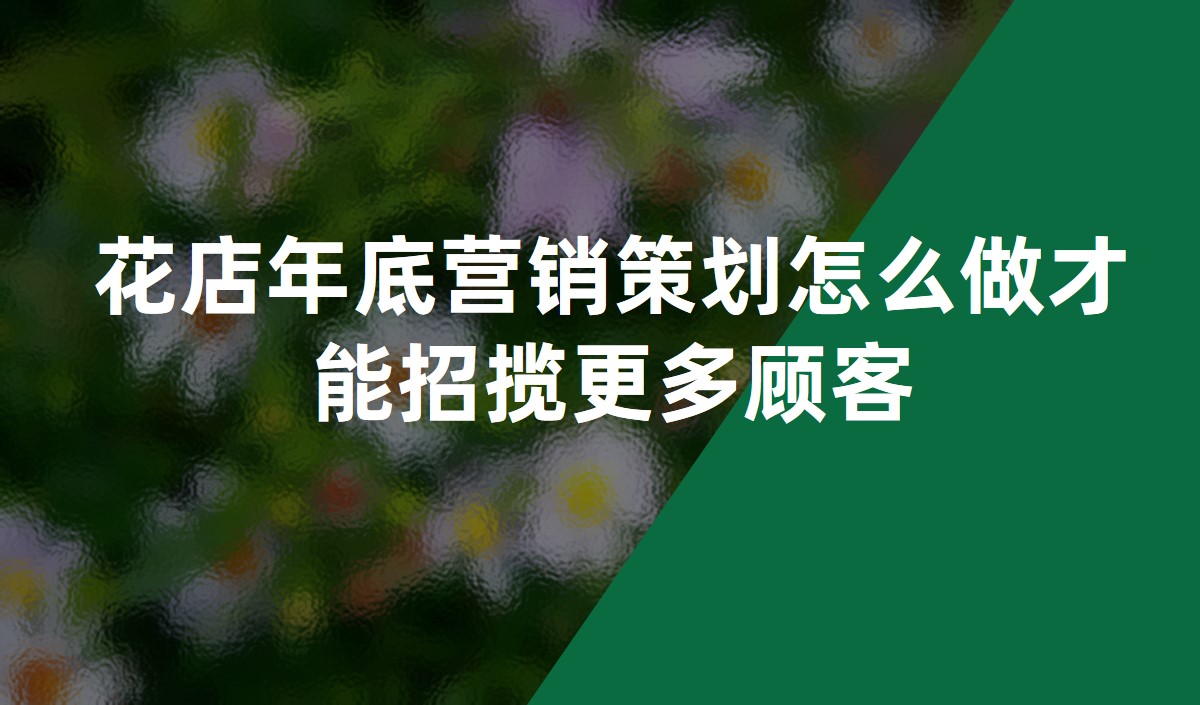 花店年底营销策划怎么做才能招揽更多顾客